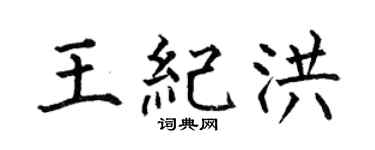 王紀洪

词典网